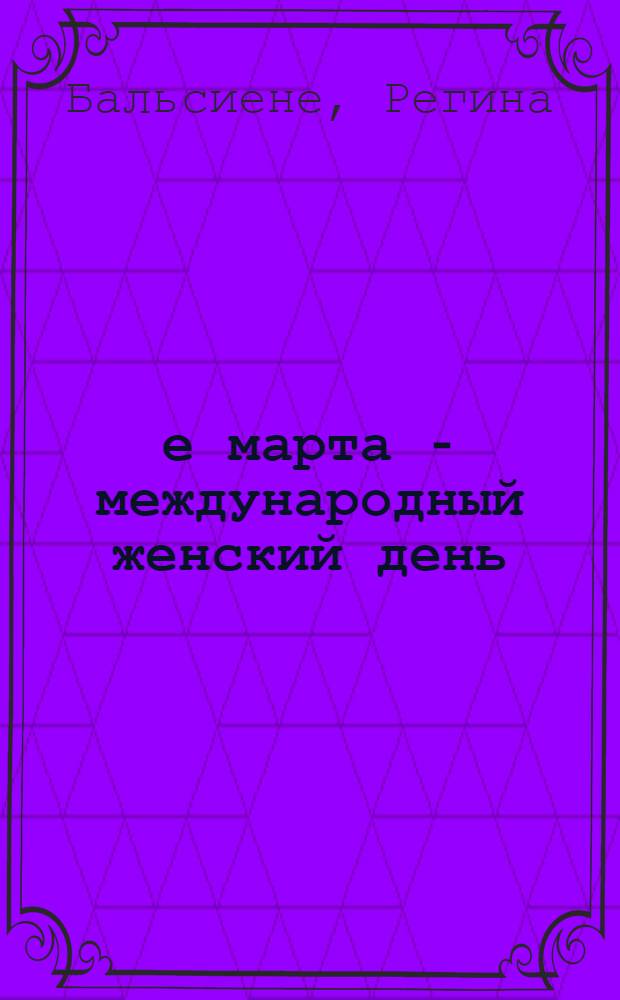 Бальсиене, Регина

е марта - международный женский день